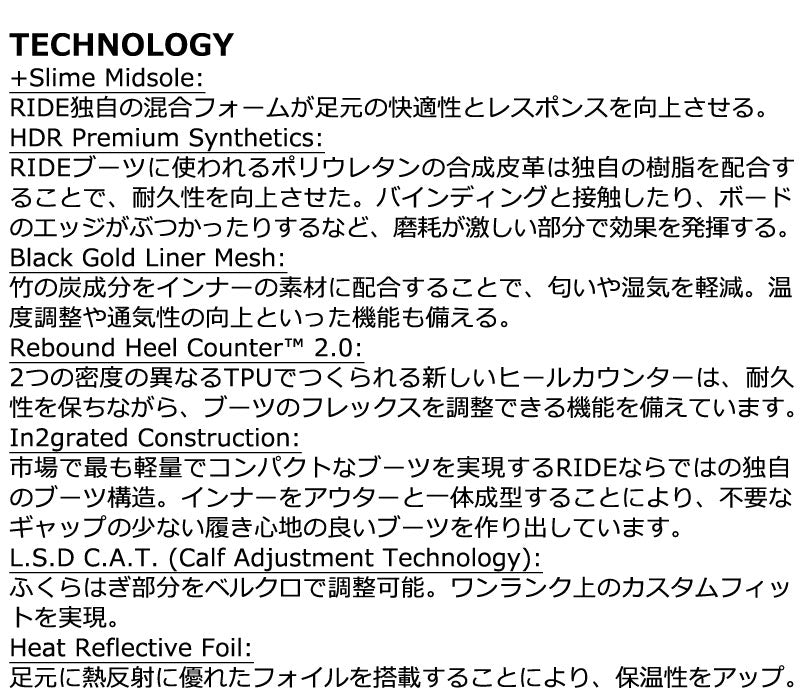 TECHNOLOGY
+Slime Midsole:
RIDE独自の混合フォームが足元の快適性とレスポンスを向上させる。

HDR Premium Synthetics:
RIDEブーツに使われるポリウレタンの合成皮革は独自の樹脂を配合することで、耐久性を向上させた。バインディングと接触したり、ボードのエッジがぶつかったりするなど、磨耗が激しい部分で効果を発揮する。

Black Gold Liner Mesh:
竹の炭成分をインナーの素材に配合することで、匂いや湿気を軽減。温度調整や通気性の向上といった機能も備える。

Rebound Heel Counter™ 2.0:
2つの密度の異なるTPUでつくられる新しいヒールカウンターは、耐久性を保ちながら、ブーツのフレックスを調整できる機能を備えています。

In2grated Construction:
市場で最も軽量でコンパクトなブーツを実現するRIDEならではの独自のブーツ構造。インナーをアウターと一体成型することにより、不要なギャップの少ない履き心地の良いブーツを作り出しています。

L.S.D C.A.T. (Calf Adjustment Technology):
ふくらはぎ部分をベルクロで調整可能。ワンランク上のカスタムフィットを実現。

Heat Reflective Foil:
足元に熱反射に優れたフォイルを搭載することにより、保温性をアップ。